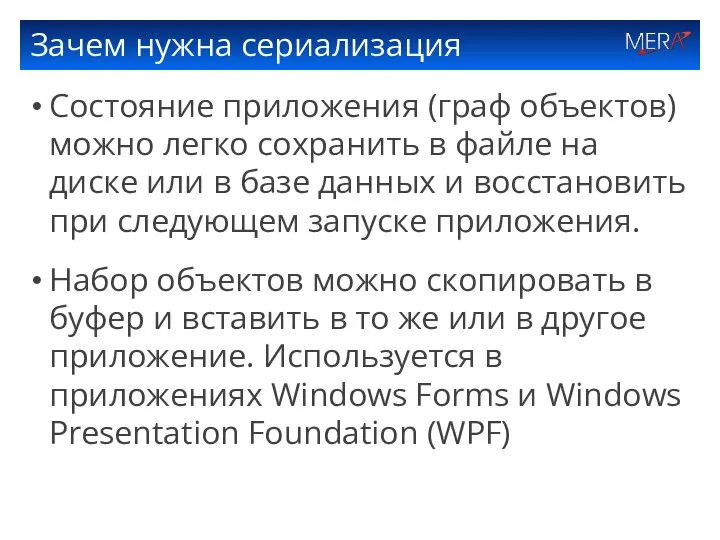 Зачем нужна сериализация

MERA

• Состояние приложения (граф объектов) можно легко сохранить в файле на диске или в базе данных и восстановить при следующем запуске приложения.

• Набор объектов можно скопировать в буфер и вставить в то же или в другое приложение. Используется в приложениях Windows Forms и Windows Presentation Foundation (WPF)